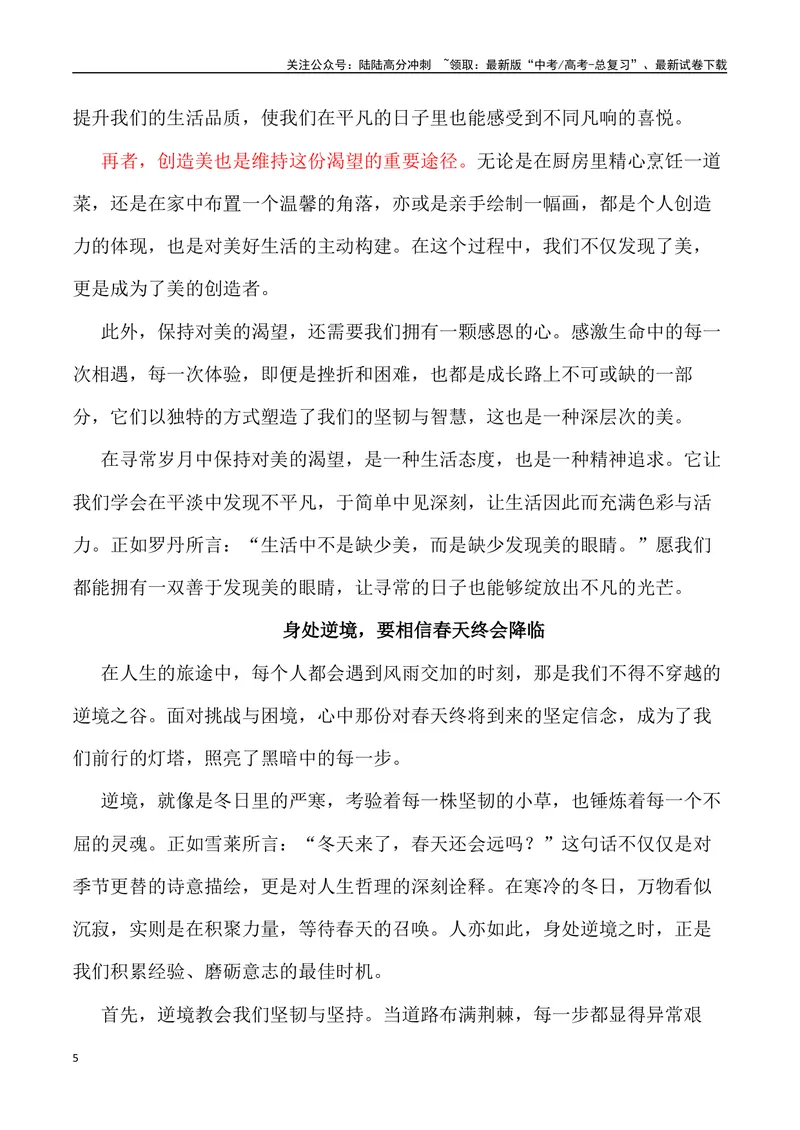 关注公众号：陆陆高分冲刺 ~领取：最新版“中考/高考-总复习”、最新试卷下载

提升我们的生活品质，使我们在平凡的日子里也能感受到不同凡响的喜悦。

再者，创造美也是维持这份渴望的重要途径。无论是在厨房里精心烹饪一道菜，还是在家中布置一个温馨的角落，亦或是亲手绘制一幅画，都是个人创造力的体现，也是对美好生活的主动构建。在这个过程中，我们不仅发现了美，更是成为了美的创造者。

此外，保持对美的渴望，还需要我们拥有一颗感恩的心。感激生命中的每一次相遇，每一次体验，即便是挫折和困难，也都是成长路上不可或缺的一部分，它们以独特的方式塑造了我们的坚韧与智慧，这也是一种深层次的美。

在寻常岁月中保持对美的渴望，是一种生活态度，也是一种精神追求。它让我们学会在平淡中发现不平凡，于简单中见深刻，让生活因此而充满色彩与活力。正如罗丹所言：“生活中不是缺少美，而是缺少发现美的眼睛。”愿我们都能拥有一双善于发现美的眼睛，让寻常的日子也能够绽放出不凡的光芒。

身处逆境，要相信春天终会降临

在人生的旅途中，每个人都会遇到风雨交加的时刻，那是我们不得不穿越的逆境之谷。面对挑战与困境，心中那份对春天终将到来的坚定信念，成为了我们前行的灯塔，照亮了黑暗中的每一步。

逆境，就像是冬日里的严寒，考验着每一株坚韧的小草，也锤炼着每一个不屈的灵魂。正如雪莱所言：“冬天来了，春天还会远吗？”这句话不仅仅是对季节更替的诗意描绘，更是对人生哲理的深刻诠释。在寒冷的冬日，万物看似沉寂，实则是在积聚力量，等待春天的召唤。人亦如此，身处逆境之时，正是我们积累经验、磨砺意志的最佳时机。

首先，逆境教会我们坚韧与坚持。当道路布满荆棘，每一步都显得异常艰

5